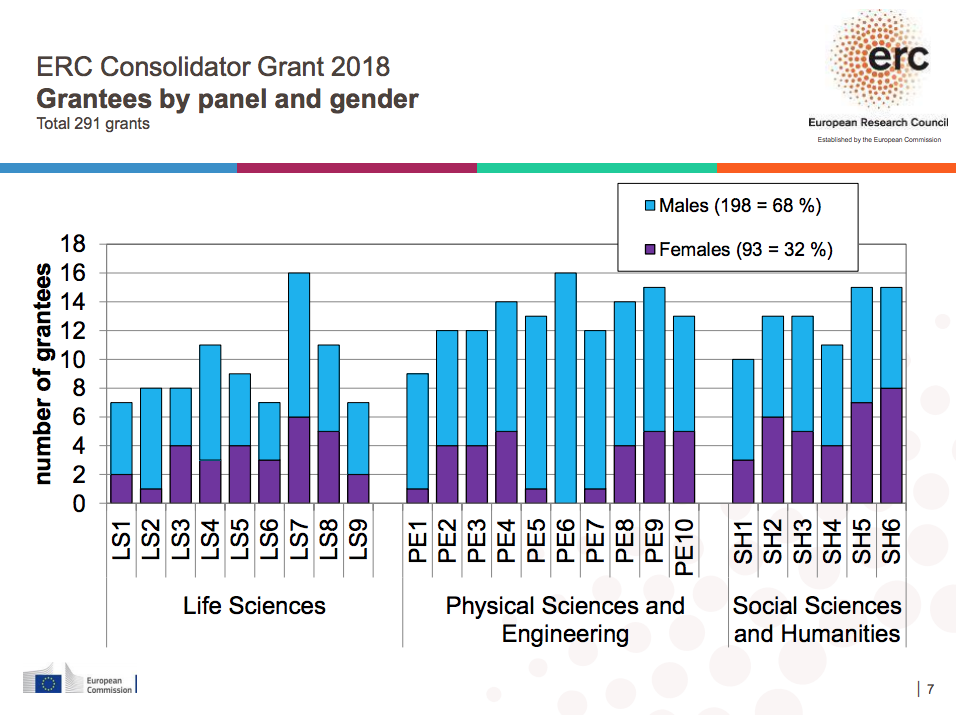 ERC Consolidator Grant 2018
Grantees by panel and gender
Total 291 grants

erc
European Research Council
Established by the European Commission

Males (198 = 68 %)
Females (93 = 32 %)

number of grantees

18
16
14
12
10
8
6
4
2
0

LS1 LS2 LS3 LS4 LS5 LS6 LS7 LS8 LS9 PE1 PE2 PE3 PE4 PE5 PE6 PE7 PE8 PE9 PE10 SH1 SH2 SH3 SH4 SH5 SH6

Life Sciences
Physical Sciences and Engineering
Social Sciences and Humanities

European Commission

7